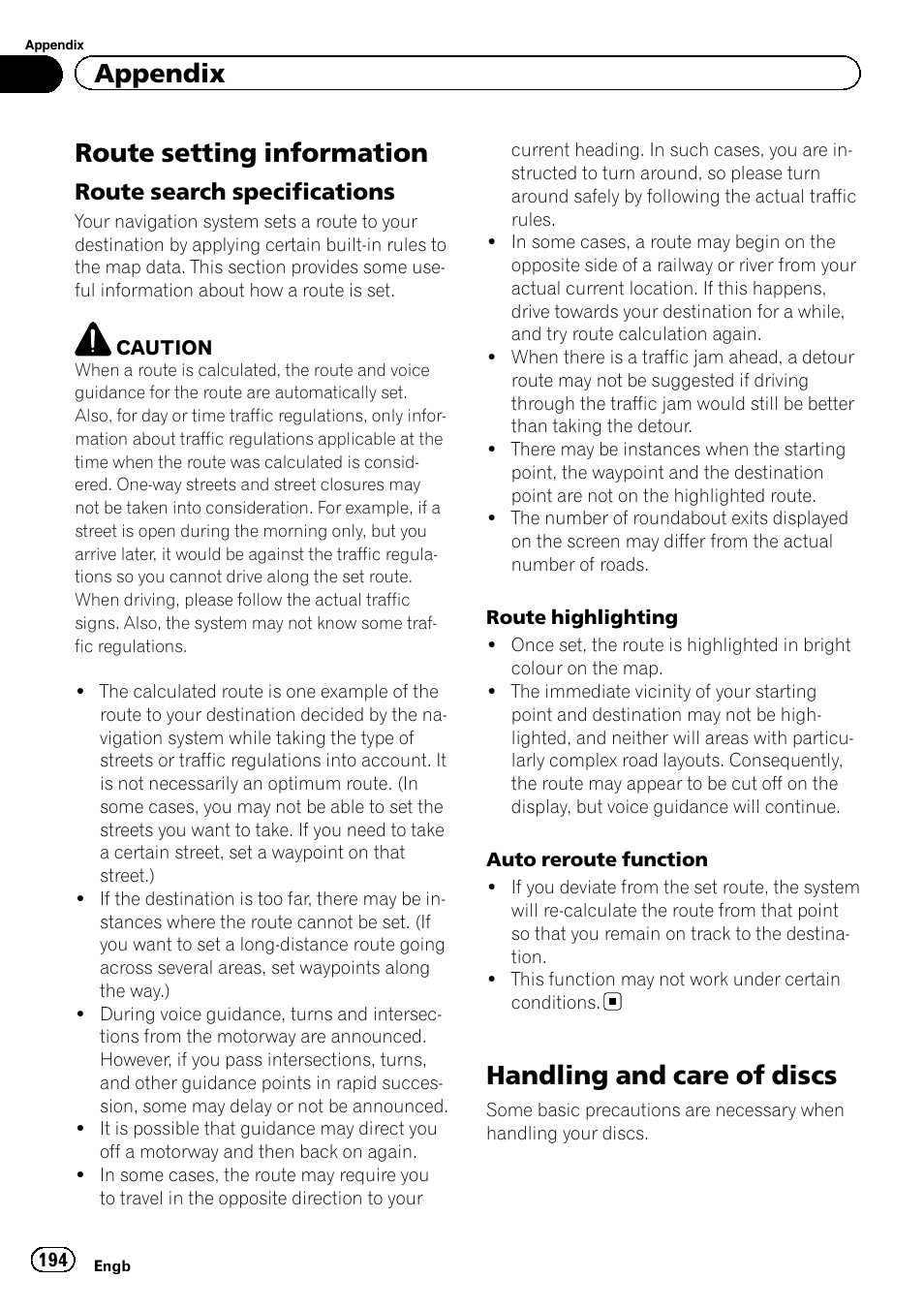 Appendix

Appendix

Route setting information

Route search specifications

Your navigation system sets a route to your destination by applying certain built-in rules to the map data. This section provides some useful information about how a route is set.

CAUTION
When a route is calculated, the route and voice guidance for the route are automatically set. Also, for day or time traffic regulations, only information about traffic regulations applicable at the time when the route was calculated is considered. One-way streets and street closures may not be taken into consideration. For example, if a street is open during the morning only, but you arrive later, it would be against the traffic regulations so you cannot drive along the set route. When driving, please follow the actual traffic signs. Also, the system may not know some traffic regulations.

- The calculated route is one example of the route to your destination decided by the navigation system while taking the type of streets or traffic regulations into account. It is not necessarily an optimum route. (In some cases, you may not be able to set the streets you want to take. If you need to take a certain street, set a waypoint on that street.)
- If the destination is too far, there may be instances where the route cannot be set. (If you want to set a long-distance route going across several areas, set waypoints along the way.)
- During voice guidance, turns and intersections from the motorway are announced. However, if you pass intersections, turns, and other guidance points in rapid succession, some may delay or not be announced.
- It is possible that guidance may direct you off a motorway and then back on again.
- In some cases, the route may require you to travel in the opposite direction to your current heading. In such cases, you are instructed to turn around, so please turn around safely by following the actual traffic rules.
- In some cases, a route may begin on the opposite side of a railway or river from your actual current location. If this happens, drive towards your destination for a while, and try route calculation again.
- When there is a traffic jam ahead, a detour route may not be suggested if driving through the traffic jam would still be better than taking the detour.
- There may be instances when the starting point, the waypoint and the destination point are not on the highlighted route.
- The number of roundabout exits displayed on the screen may differ from the actual number of roads.

Route highlighting
- Once set, the route is highlighted in bright colour on the map.
- The immediate vicinity of your starting point and destination may not be highlighted, and neither will areas with particularly complex road layouts. Consequently, the route may appear to be cut off on the display, but voice guidance will continue.

Auto reroute function
- If you deviate from the set route, the system will re-calculate the route from that point so that you remain on track to the destination.
- This function may not work under certain conditions.

Handling and care of discs

Some basic precautions are necessary when handling your discs.

194 Engb